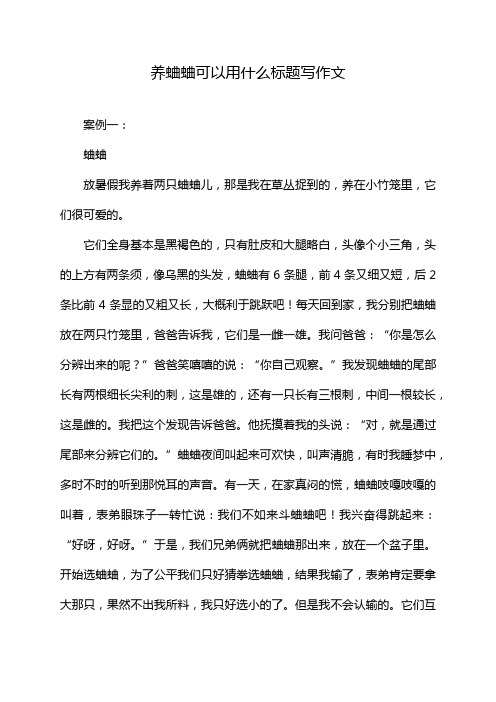 养蛐蛐可以用什么标题写作文

案例一：

蛐蛐

放暑假我养着两只蛐蛐儿，那是我在草丛捉到的，养在小竹笼里，它们很可爱的。

它们全身基本是黑褐色的，只有肚皮和大腿略白，头像个小三角，头的上方有两条须，像乌黑的头发，蛐蛐有 6 条腿，前 4 条又细又短，后 2 条比前 4 条显的又粗又长，大概利于跳跃吧！每天回到家，我分别把蛐蛐放在两只竹笼里，爸爸告诉我，它们是一雌一雄。我问爸爸：“你是怎么分辨出来的呢？”爸爸笑嘻嘻的说：“你自己观察。”我发现蛐蛐的尾部长有两根细长尖利的刺，这是雄的，还有一只长有三根刺，中间一根较长，这是雌的。我把这个发现告诉爸爸。他抚摸着我的头说：“对，就是通过尾部来分辨它们的。”蛐蛐夜间叫起来可欢快，叫声清脆，有时我睡梦中，多时不时的听到那悦耳的声音。有一天，在家真闷的慌，蛐蛐吱嘎吱嘎的叫着，表弟眼珠子一转忙说：我们不如来斗蛐蛐吧！我兴奋得跳起来：“好呀，好呀。”于是，我们兄弟俩就把蛐蛐那出来，放在一个盆子里。开始选蛐蛐，为了公平我们只好猜拳选蛐蛐，结果我输了，表弟肯定要拿大那只，果然不出我所料，我只好选小的了。但是我不会认输的。它们互